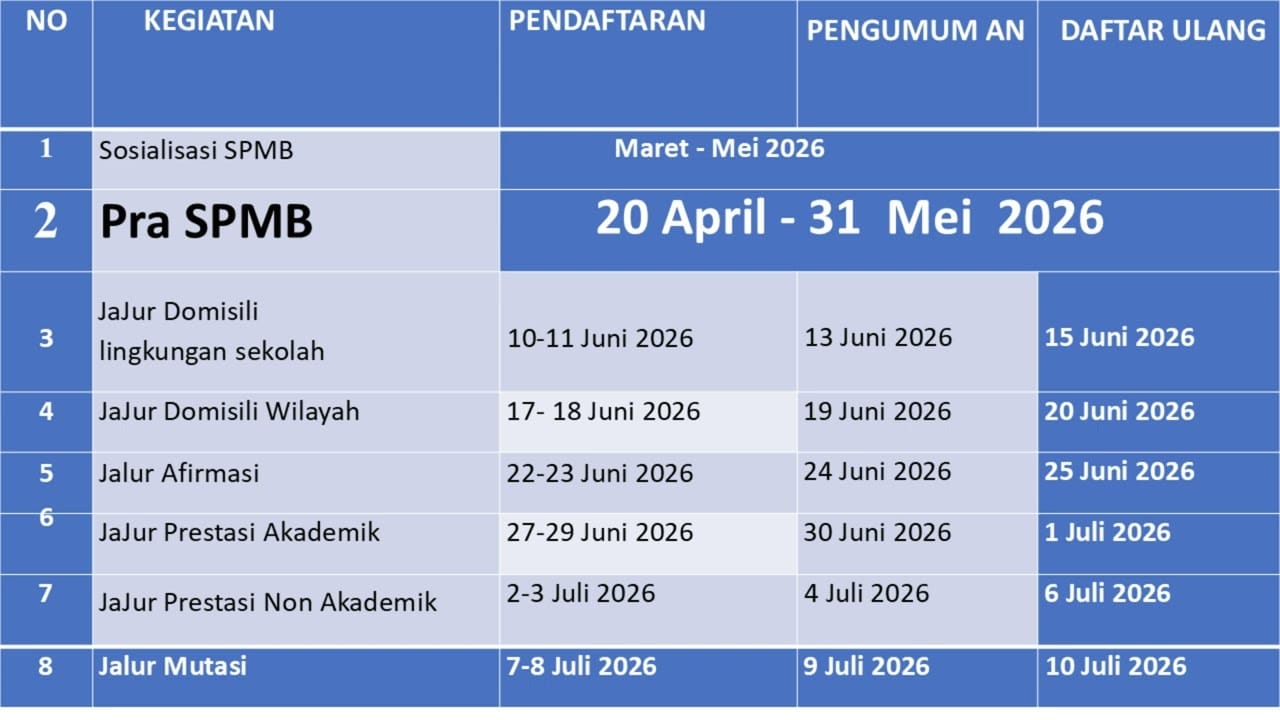 | NO | KEGIATAN | PENDAFTARAN | PENGUMUM AN | DAFTAR ULANG |
|---|---|---|---|---|
| 1 | Sosialisasi SPMB | Maret - Mei 2026 | | |
| 2 | Pra SPMB | 20 April - 31 Mei 2026 | | |
| 3 | JaJur Domisili lingkungan sekolah | 10-11 Juni 2026 | 13 Juni 2026 | 15 Juni 2026 |
| 4 | JaJur Domisili Wilayah | 17- 18 Juni 2026 | 19 Juni 2026 | 20 Juni 2026 |
| 5 | Jalur Afirmasi | 22-23 Juni 2026 | 24 Juni 2026 | 25 Juni 2026 |
| 6 | JaJur Prestasi Akademik | 27-29 Juni 2026 | 30 Juni 2026 | 1 Juli 2026 |
| 7 | JaJur Prestasi Non Akademik | 2-3 Juli 2026 | 4 Juli 2026 | 6 Juli 2026 |
| 8 | Jalur Mutasi | 7-8 Juli 2026 | 9 Juli 2026 | 10 Juli 2026 |